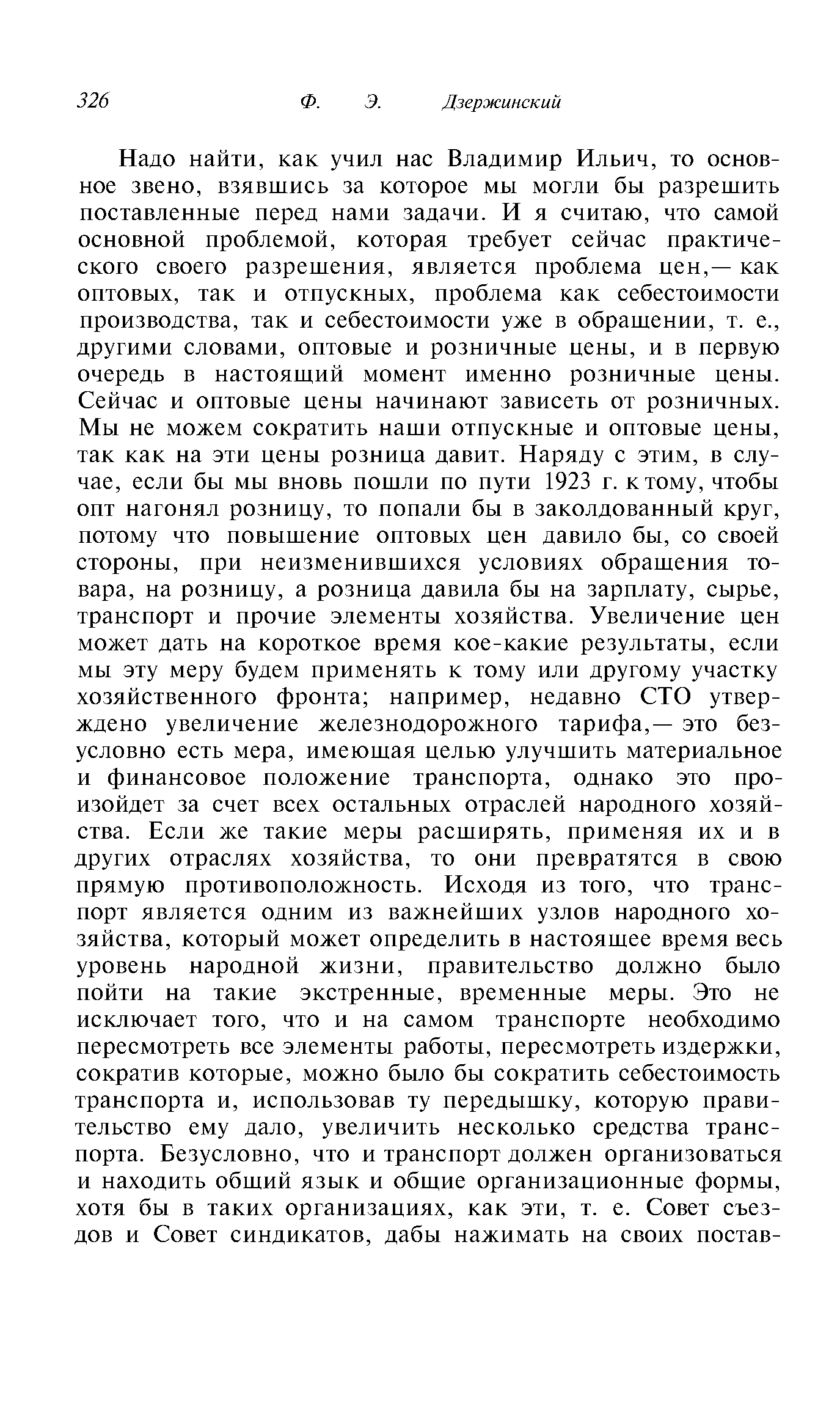 326 Ф. Э. Дзержинский

Надо найти, как учил нас Владимир Ильич, то основное звено, взявшись за которое мы могли бы разрешить поставленные перед нами задачи. И я считаю, что самой основной проблемой, которая требует сейчас практического своего разрешения, является проблема цен,— как оптовых, так и отпускных, проблема как себестоимости производства, так и себестоимости уже в обращении, т. е., другими словами, оптовые и розничные цены, и в первую очередь в настоящий момент именно розничные цены. Сейчас и оптовые цены начинают зависеть от розничных. Мы не можем сократить наши отпускные и оптовые цены, так как на эти цены розница давит. Наряду с этим, в случае, если бы мы вновь пошли по пути 1923 г. к тому, чтобы опт нагонял розницу, то попали бы в заколдованный круг, потому что повышение оптовых цен давило бы, со своей стороны, при неизменившихся условиях обращения товара, на розницу, а розница давила бы на зарплату, сырье, транспорт и прочие элементы хозяйства. Увеличение цен может дать на короткое время кое-какие результаты, если мы эту меру будем применять к тому или другому участку хозяйственного фронта; например, недавно СТО утверждено увеличение железнодорожного тарифа,— это безусловно есть мера, имеющая целью улучшить материальное и финансовое положение транспорта, однако это произойдет за счет всех остальных отраслей народного хозяйства. Если же такие меры расширять, применяя их и в других отраслях хозяйства, то они превратятся в свою прямую противоположность. Исходя из того, что транспорт является одним из важнейших узлов народного хозяйства, который может определить в настоящее время весь уровень народной жизни, правительство должно было пойти на такие экстренные, временные меры. Это не исключает того, что и на самом транспорте необходимо пересмотреть все элементы работы, пересмотреть издержки, сократив которые, можно было бы сократить себестоимость транспорта и, использовав ту передышку, которую правительство ему дало, увеличить несколько средства транспорта. Безусловно, что и транспорт должен организоваться и находить общий язык и общие организационные формы, хотя бы в таких организациях, как эти, т. е. Совет съездов и Совет синдикатов, дабы нажимать на своих постав-